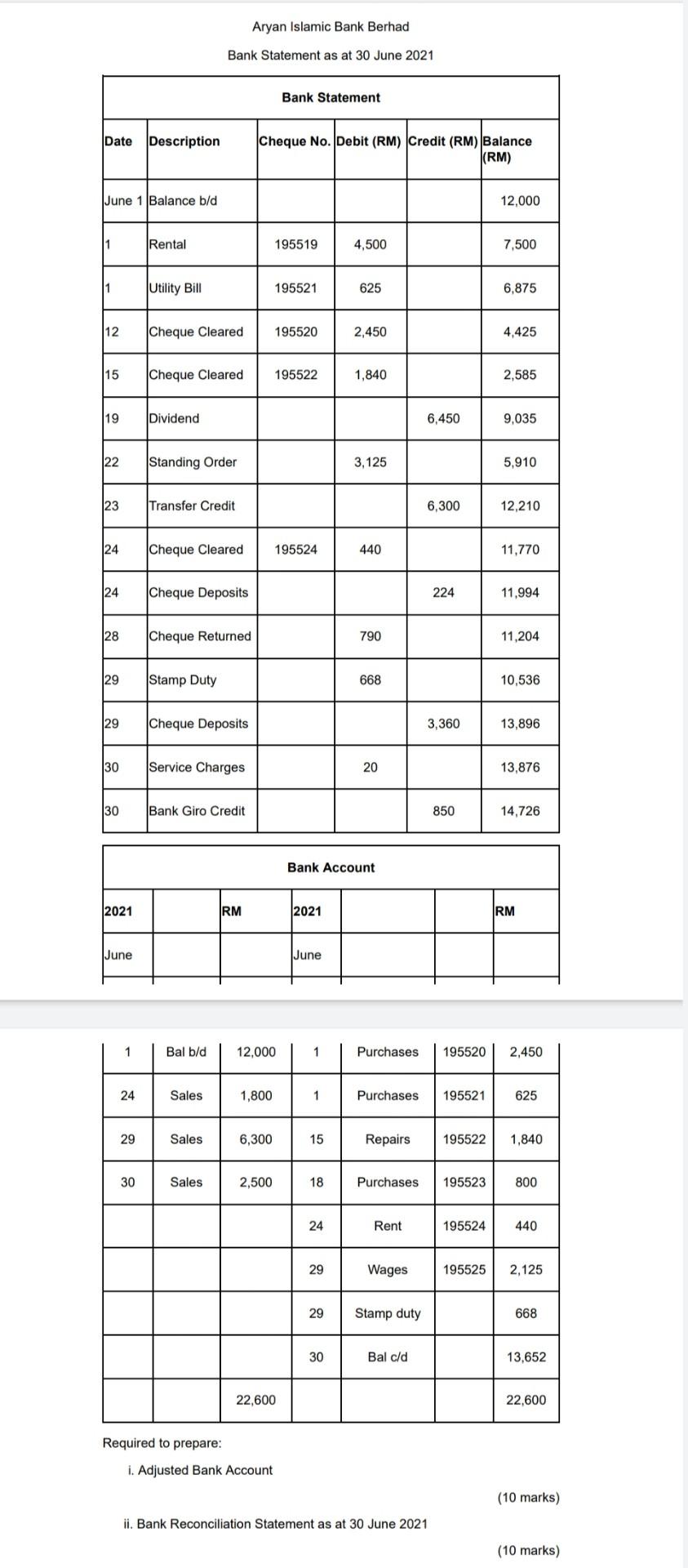 Aryan Islamic Bank Berhad

Bank Statement as at 30 June 2021

Bank Statement

| Date | Description | Cheque No. | Debit (RM) | Credit (RM) | Balance (RM) |
|---|---|---|---|---|---|
| June 1 | Balance b/d | | | | 12,000 |
| 1 | Rental | 195519 | 4,500 | | 7,500 |
| 1 | Utility Bill | 195521 | 625 | | 6,875 |
| 12 | Cheque Cleared | 195520 | 2,450 | | 4,425 |
| 15 | Cheque Cleared | 195522 | 1,840 | | 2,585 |
| 19 | Dividend | | | 6,450 | 9,035 |
| 22 | Standing Order | | 3,125 | | 5,910 |
| 23 | Transfer Credit | | | 6,300 | 12,210 |
| 24 | Cheque Cleared | 195524 | 440 | | 11,770 |
| 24 | Cheque Deposits | | | 224 | 11,994 |
| 28 | Cheque Returned | | 790 | | 11,204 |
| 29 | Stamp Duty | | 668 | | 10,536 |
| 29 | Cheque Deposits | | | 3,360 | 13,896 |
| 30 | Service Charges | | 20 | | 13,876 |
| 30 | Bank Giro Credit | | | 850 | 14,726 |

Bank Account

| 2021 | | RM | 2021 | | | RM |
|---|---|---|---|---|---|---|
| June | | | June | | | |
| 1 | Bal b/d | 12,000 | 1 | Purchases | 195520 | 2,450 |
| 24 | Sales | 1,800 | 1 | Purchases | 195521 | 625 |
| 29 | Sales | 6,300 | 15 | Repairs | 195522 | 1,840 |
| 30 | Sales | 2,500 | 18 | Purchases | 195523 | 800 |
| | | | 24 | Rent | 195524 | 440 |
| | | | 29 | Wages | 195525 | 2,125 |
| | | | 29 | Stamp duty | | 668 |
| | | | 30 | Bal c/d | | 13,652 |
| | | 22,600 | | | | 22,600 |

Required to prepare:

i. Adjusted Bank Account

(10 marks)

ii. Bank Reconciliation Statement as at 30 June 2021

(10 marks)